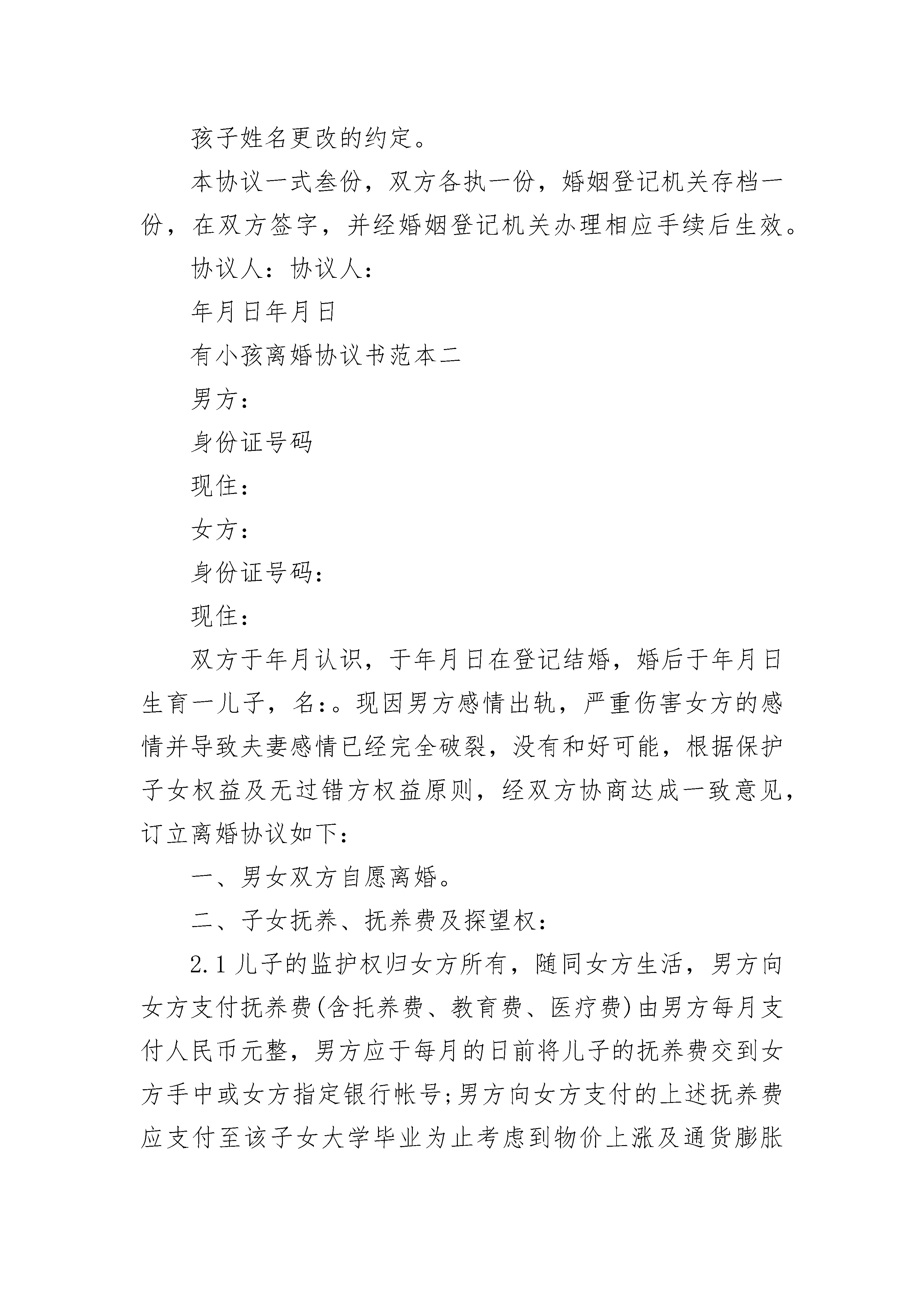 孩子姓名更改的约定。

本协议一式叁份，双方各执一份，婚姻登记机关存档一份，在双方签字，并经婚姻登记机关办理相应手续后生效。

协议人：协议人：

年月日年月日

有小孩离婚协议书范本二

男方：

身份证号码

现住：

女方：

身份证号码：

现住：

双方于年月认识，于年月日在登记结婚，婚后于年月日生育一儿子，名：。现因男方感情出轨，严重伤害女方的感情并导致夫妻感情已经完全破裂，没有和好可能，根据保护子女权益及无过错方权益原则，经双方协商达成一致意见，订立离婚协议如下：

一、男女双方自愿离婚。

二、子女抚养、抚养费及探望权：

2.1 儿子的监护权归女方所有，随同女方生活，男方向女方支付抚养费(含托养费、教育费、医疗费)由男方每月支付人民币元整，男方应于每月的日前将儿子的抚养费交到女方手中或女方指定银行帐号;男方向女方支付的上述抚养费应支付至该子女大学毕业为止考虑到物价上涨及通货膨胀